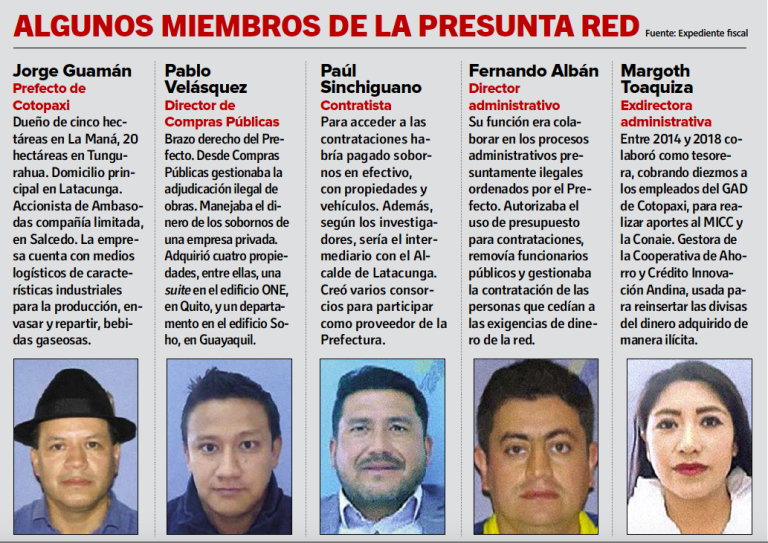 ALGUNOS MIEMBROS DE LA PRESUNTA RED

Fuente: Expediente fiscal

Jorge Guamán
Prefecto de Cotopaxi
Dueño de cinco hectáreas en La Maná, 20 hectáreas en Tungurahua. Domicilio principal en Latacunga. Accionista de Ambasodas compañía limitada, en Salcedo. La empresa cuenta con medios logísticos de características industriales para la producción, envasar y repartir, bebidas gaseosas.

Pablo Velásquez
Director de Compras Públicas
Brazo derecho del Prefecto. Desde Compras Públicas gestionaba la adjudicación ilegal de obras. Manejaba el dinero de los sobornos de una empresa privada. Adquirió cuatro propiedades, entre ellas, una suite en el edificio ONE, en Quito, y un departamento en el edificio Soho, en Guayaquil.

Paúl Sinchiguano
Contratista
Para acceder a las contrataciones habría pagado sobornos en efectivo, con propiedades y vehículos. Además, según los investigadores, sería el intermediario con el Alcalde de Latacunga. Creó varios consorcios para participar como proveedor de la Prefectura.

Fernando Albán
Director administrativo
Su función era colaborar en los procesos administrativos presuntamente ilegales ordenados por el Prefecto. Autorizaba el uso de presupuesto para contrataciones, removía funcionarios públicos y gestionaba la contratación de las personas que cedían a las exigencias de dinero de la red.

Margoth Toaquiza
Exdirectora administrativa
Entre 2014 y 2018 colaboró como tesorera, cobrando diezmos a los empleados del GAD de Cotopaxi, para realizar aportes al MICC y la Conaie. Gestora de la Cooperativa de Ahorro y Crédito Innovación Andina, usada para reinsertar las divisas del dinero adquirido de manera ilícita.